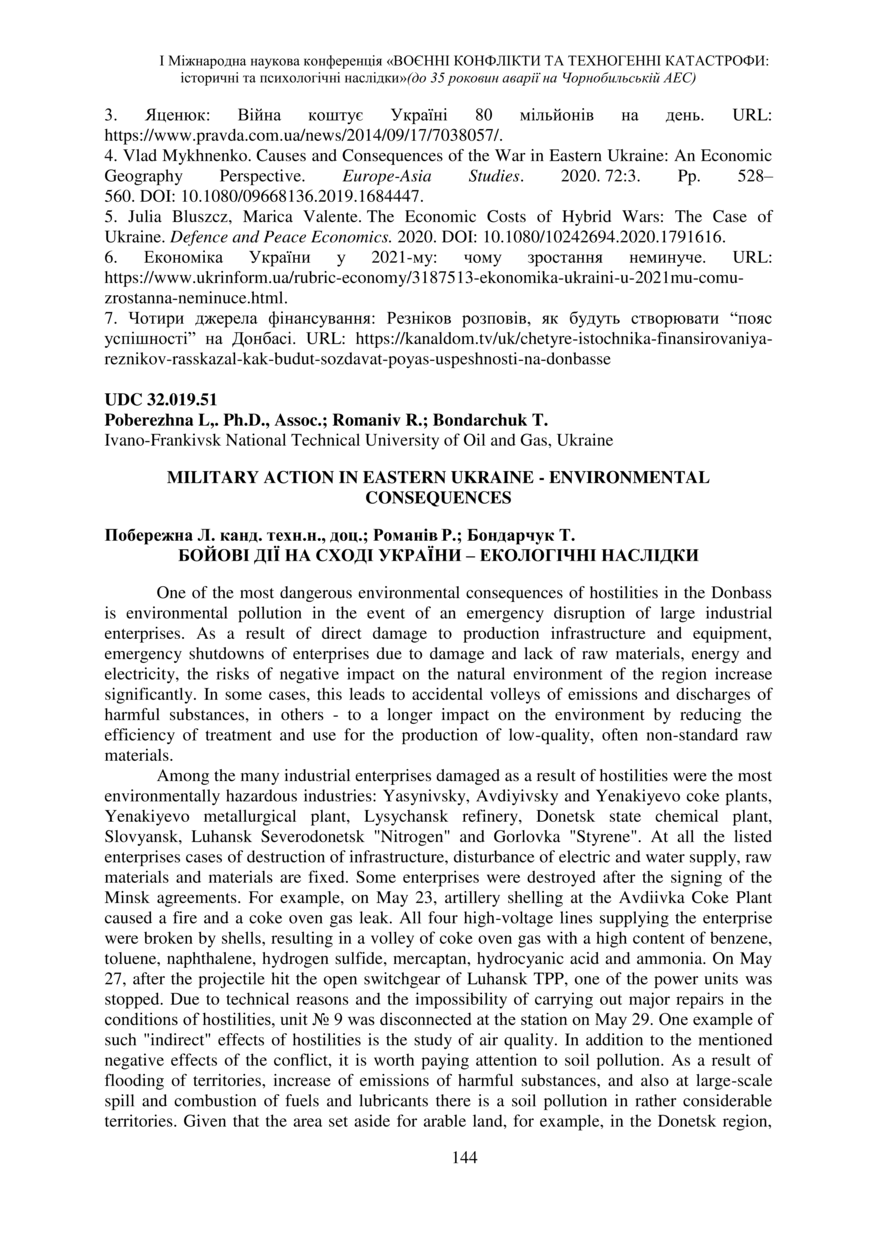 І Міжнародна наукова конференція «ВОЄННІ КОНФЛІКТИ ТА ТЕХНОГЕННІ КАТАСТРОФИ: історичні та психологічні наслідки»(до 35 роковин аварії на Чорнобильській АЕС)

3. Яценюк: Війна коштує Україні 80 мільйонів на день. URL: https://www.pravda.com.ua/news/2014/09/17/7038057/.
4. Vlad Mykhnenko. Causes and Consequences of the War in Eastern Ukraine: An Economic Geography Perspective. Europe-Asia Studies. 2020. 72:3. Pp. 528–560. DOI: 10.1080/09668136.2019.1684447.
5. Julia Bluszcz, Marica Valente. The Economic Costs of Hybrid Wars: The Case of Ukraine. Defence and Peace Economics. 2020. DOI: 10.1080/10242694.2020.1791616.
6. Економіка України у 2021-му: чому зростання неминуче. URL: https://www.ukrinform.ua/rubric-economy/3187513-ekonomika-ukraini-u-2021mu-comu-zrostanna-neminuce.html.
7. Чотири джерела фінансування: Резніков розповів, як будуть створювати “пояс успішності” на Донбасі. URL: https://kanaldom.tv/uk/chetyre-istochnika-finansirovaniya-reznikov-rasskazal-kak-budut-sozdavat-poyas-uspeshnosti-na-donbasse

UDC 32.019.51
Poberezhna L,. Ph.D., Assoc.; Romaniv R.; Bondarchuk T.
Ivano-Frankivsk National Technical University of Oil and Gas, Ukraine

MILITARY ACTION IN EASTERN UKRAINE - ENVIRONMENTAL CONSEQUENCES

Побережна Л. канд. техн.н., доц.; Романів Р.; Бондарчук Т.
БОЙОВІ ДІЇ НА СХОДІ УКРАЇНИ – ЕКОЛОГІЧНІ НАСЛІДКИ

One of the most dangerous environmental consequences of hostilities in the Donbass is environmental pollution in the event of an emergency disruption of large industrial enterprises. As a result of direct damage to production infrastructure and equipment, emergency shutdowns of enterprises due to damage and lack of raw materials, energy and electricity, the risks of negative impact on the natural environment of the region increase significantly. In some cases, this leads to accidental volleys of emissions and discharges of harmful substances, in others - to a longer impact on the environment by reducing the efficiency of treatment and use for the production of low-quality, often non-standard raw materials.

Among the many industrial enterprises damaged as a result of hostilities were the most environmentally hazardous industries: Yasynivsky, Avdiyivsky and Yenakiyevo coke plants, Yenakiyevo metallurgical plant, Lysychansk refinery, Donetsk state chemical plant, Slovyansk, Luhansk Severodonetsk "Nitrogen" and Gorlovka "Styrene". At all the listed enterprises cases of destruction of infrastructure, disturbance of electric and water supply, raw materials and materials are fixed. Some enterprises were destroyed after the signing of the Minsk agreements. For example, on May 23, artillery shelling at the Avdiivka Coke Plant caused a fire and a coke oven gas leak. All four high-voltage lines supplying the enterprise were broken by shells, resulting in a volley of coke oven gas with a high content of benzene, toluene, naphthalene, hydrogen sulfide, mercaptan, hydrocyanic acid and ammonia. On May 27, after the projectile hit the open switchgear of Luhansk TPP, one of the power units was stopped. Due to technical reasons and the impossibility of carrying out major repairs in the conditions of hostilities, unit № 9 was disconnected at the station on May 29. One example of such "indirect" effects of hostilities is the study of air quality. In addition to the mentioned negative effects of the conflict, it is worth paying attention to soil pollution. As a result of flooding of territories, increase of emissions of harmful substances, and also at large-scale spill and combustion of fuels and lubricants there is a soil pollution in rather considerable territories. Given that the area set aside for arable land, for example, in the Donetsk region,

144